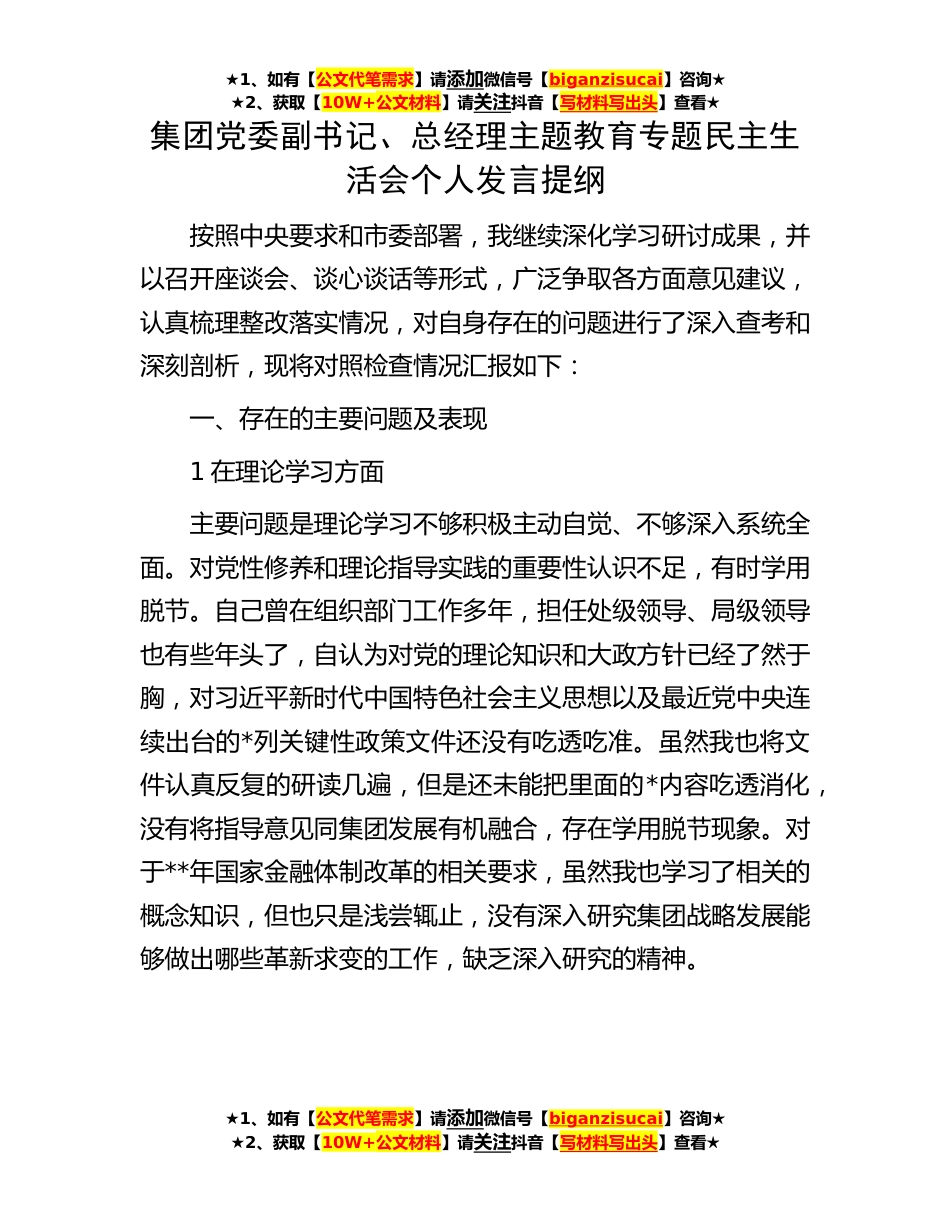 ★1、如有【公文代笔需求】请添加微信号【biganzisucai】咨询★
★2、获取【10W+公文材料】请关注抖音【写材料写出头】查看★

集团党委副书记、总经理主题教育专题民主生活会个人发言提纲

按照中央要求和市委部署，我继续深化学习研讨成果，并以召开座谈会、谈心谈话等形式，广泛争取各方面意见建议，认真梳理整改落实情况，对自身存在的问题进行了深入查考和深刻剖析，现将对照检查情况汇报如下：

一、存在的主要问题及表现

1 在理论学习方面

主要问题是理论学习不够积极主动自觉、不够深入系统全面。对党性修养和理论指导实践的重要性认识不足，有时学用脱节。自己曾在组织部门工作多年，担任处级领导、局级领导也有些年头了，自认为对党的理论知识和大政方针已经了然于胸，对习近平新时代中国特色社会主义思想以及最近党中央连续出台的*列关键性政策文件还没有吃透吃准。虽然我也将文件认真反复的研读几遍，但是还未能把里面的*内容吃透消化，没有将指导意见同集团发展有机融合，存在学用脱节现象。对于**年国家金融体制改革的相关要求，虽然我也学习了相关的概念知识，但也只是浅尝辄止，没有深入研究集团战略发展能够做出哪些革新求变的工作，缺乏深入研究的精神。

★1、如有【公文代笔需求】请添加微信号【biganzisucai】咨询★
★2、获取【10W+公文材料】请关注抖音【写材料写出头】查看★